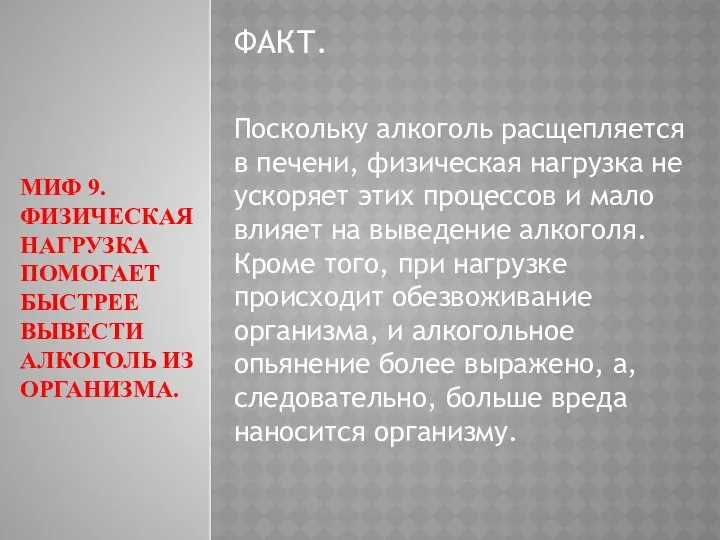 МИФ 9. ФИЗИЧЕСКАЯ НАГРУЗКА ПОМОГАЕТ БЫСТРЕЕ ВЫВЕСТИ АЛКОГОЛЬ ИЗ ОРГАНИЗМА.

ФАКТ.

Поскольку алкоголь расщепляется в печени, физическая нагрузка не ускоряет этих процессов и мало влияет на выведение алкоголя. Кроме того, при нагрузке происходит обезвоживание организма, и алкогольное опьянение более выражено, а, следовательно, больше вреда наносится организму.